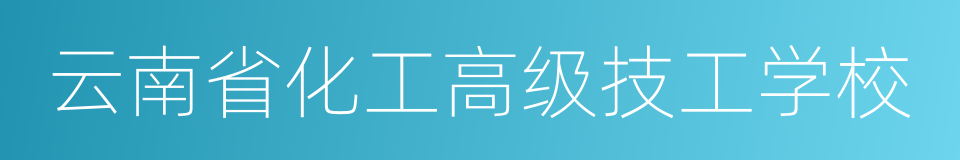 云南省化工高级技工学校